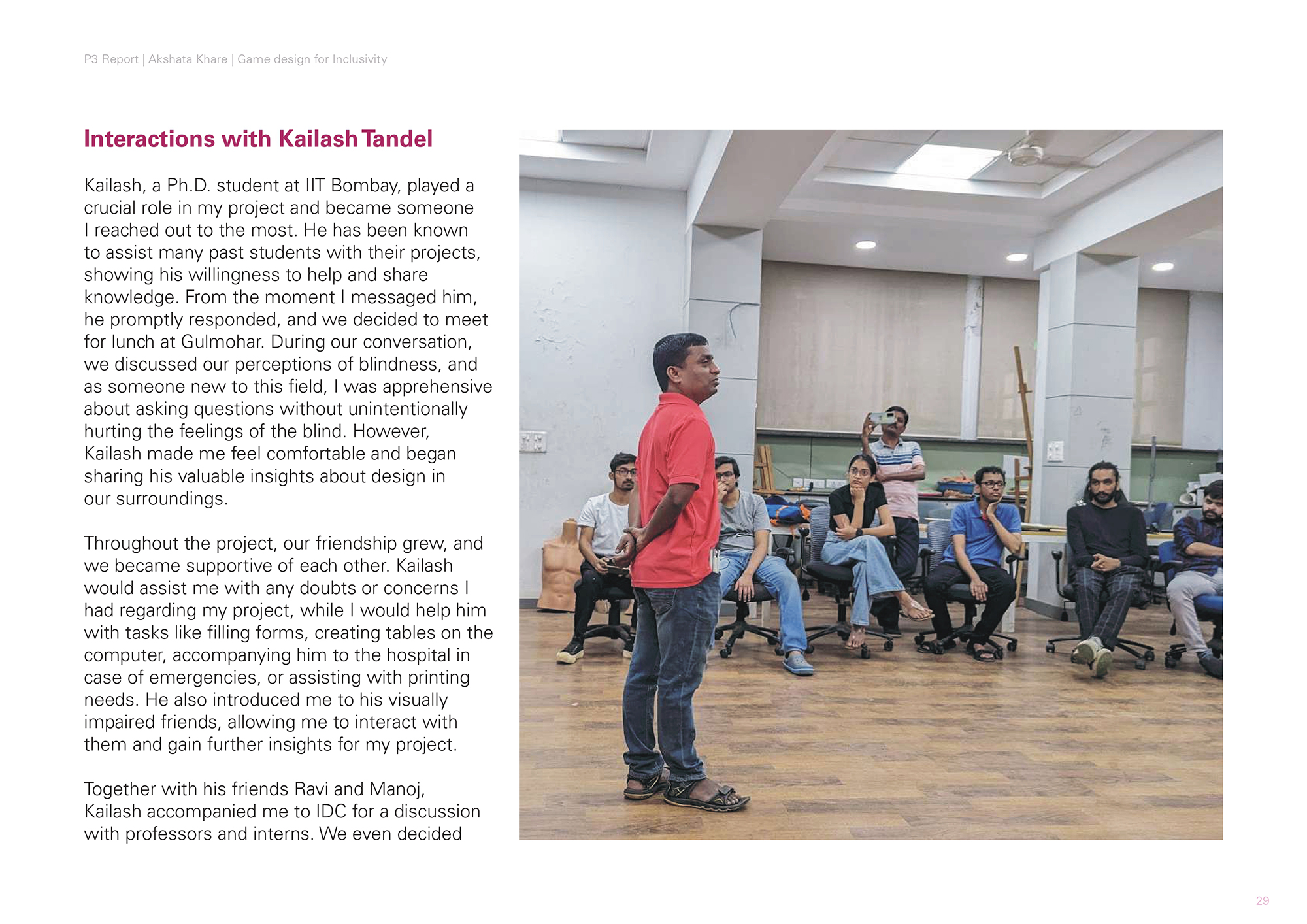 P3 Report | Akshata Khare | Game design for Inclusivity

Interactions with Kailash Tandel

Kailash, a Ph.D. student at IIT Bombay, played a crucial role in my project and became someone I reached out to the most. He has been known to assist many past students with their projects, showing his willingness to help and share knowledge. From the moment I messaged him, he promptly responded, and we decided to meet for lunch at Gulmohar. During our conversation, we discussed our perceptions of blindness, and as someone new to this field, I was apprehensive about asking questions without unintentionally hurting the feelings of the blind. However, Kailash made me feel comfortable and began sharing his valuable insights about design in our surroundings.

Throughout the project, our friendship grew, and we became supportive of each other. Kailash would assist me with any doubts or concerns I had regarding my project, while I would help him with tasks like filling forms, creating tables on the computer, accompanying him to the hospital in case of emergencies, or assisting with printing needs. He also introduced me to his visually impaired friends, allowing me to interact with them and gain further insights for my project.

Together with his friends Ravi and Manoj, Kailash accompanied me to IDC for a discussion with professors and interns. We even decided

29